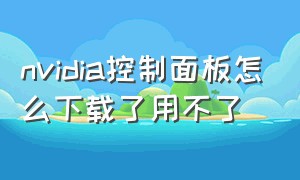 nvidia控制面板怎么下载了用不了